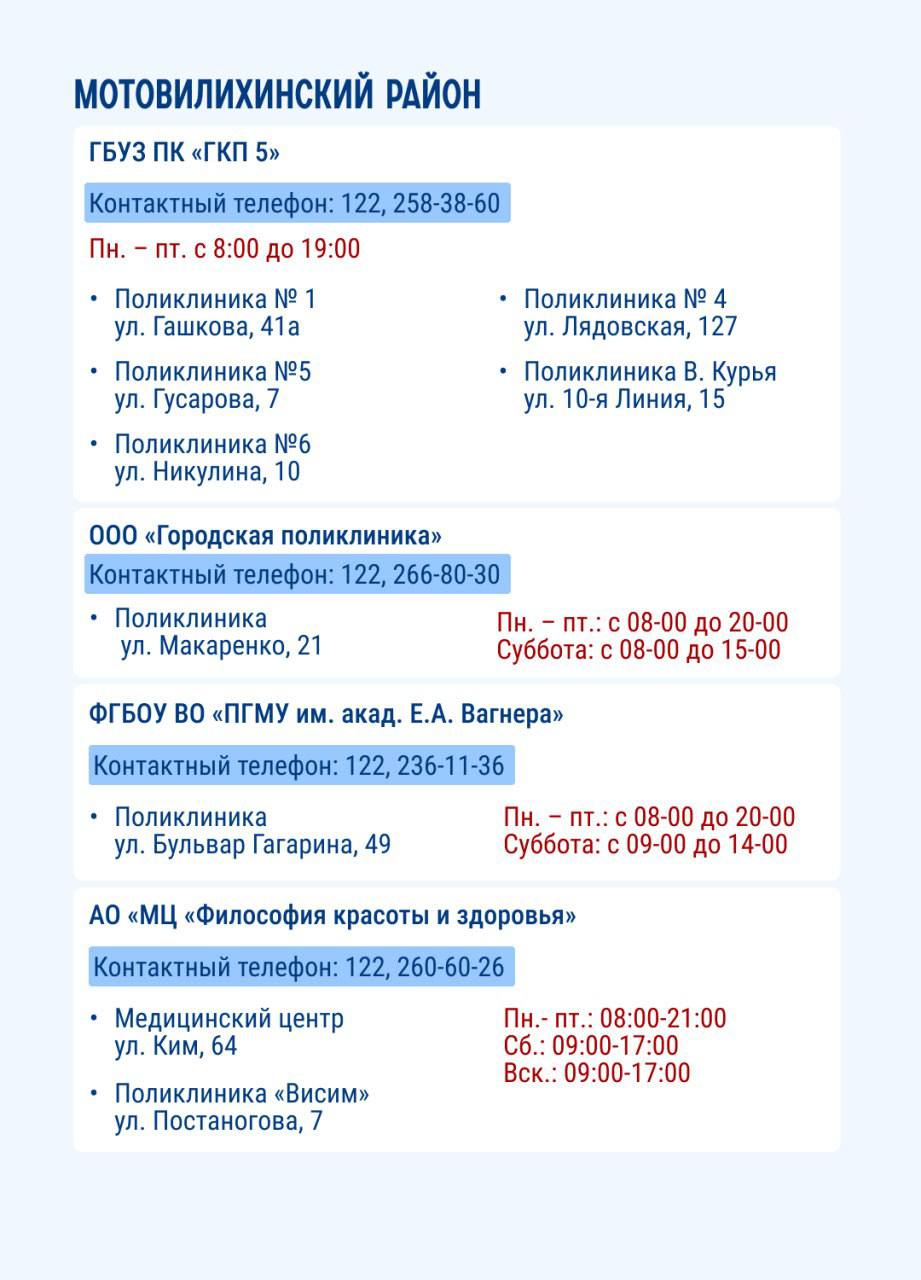 МОТОВИЛИХИНСКИЙ РАЙОН

ГБУЗ ПК «ГКП 5»

Контактный телефон: 122, 258-38-60

Пн. – пт. с 8:00 до 19:00

• Поликлиника № 1
ул. Гашкова, 41а

• Поликлиника №5
ул. Гусарова, 7

• Поликлиника №6
ул. Никулина, 10

• Поликлиника № 4
ул. Лядовская, 127

• Поликлиника В. Курья
ул. 10-я Линия, 15

ООО «Городская поликлиника»

Контактный телефон: 122, 266-80-30

• Поликлиника
ул. Макаренко, 21

Пн. – пт.: с 08-00 до 20-00
Суббота: с 08-00 до 15-00

ФГБОУ ВО «ПГМУ им. акад. Е.А. Вагнера»

Контактный телефон: 122, 236-11-36

• Поликлиника
ул. Бульвар Гагарина, 49

Пн. – пт.: с 08-00 до 20-00
Суббота: с 09-00 до 14-00

АО «МЦ «Философия красоты и здоровья»

Контактный телефон: 122, 260-60-26

• Медицинский центр
ул. Ким, 64

• Поликлиника «Висим»
ул. Постаногова, 7

Пн.- пт.: 08:00-21:00
Сб.: 09:00-17:00
Вск.: 09:00-17:00